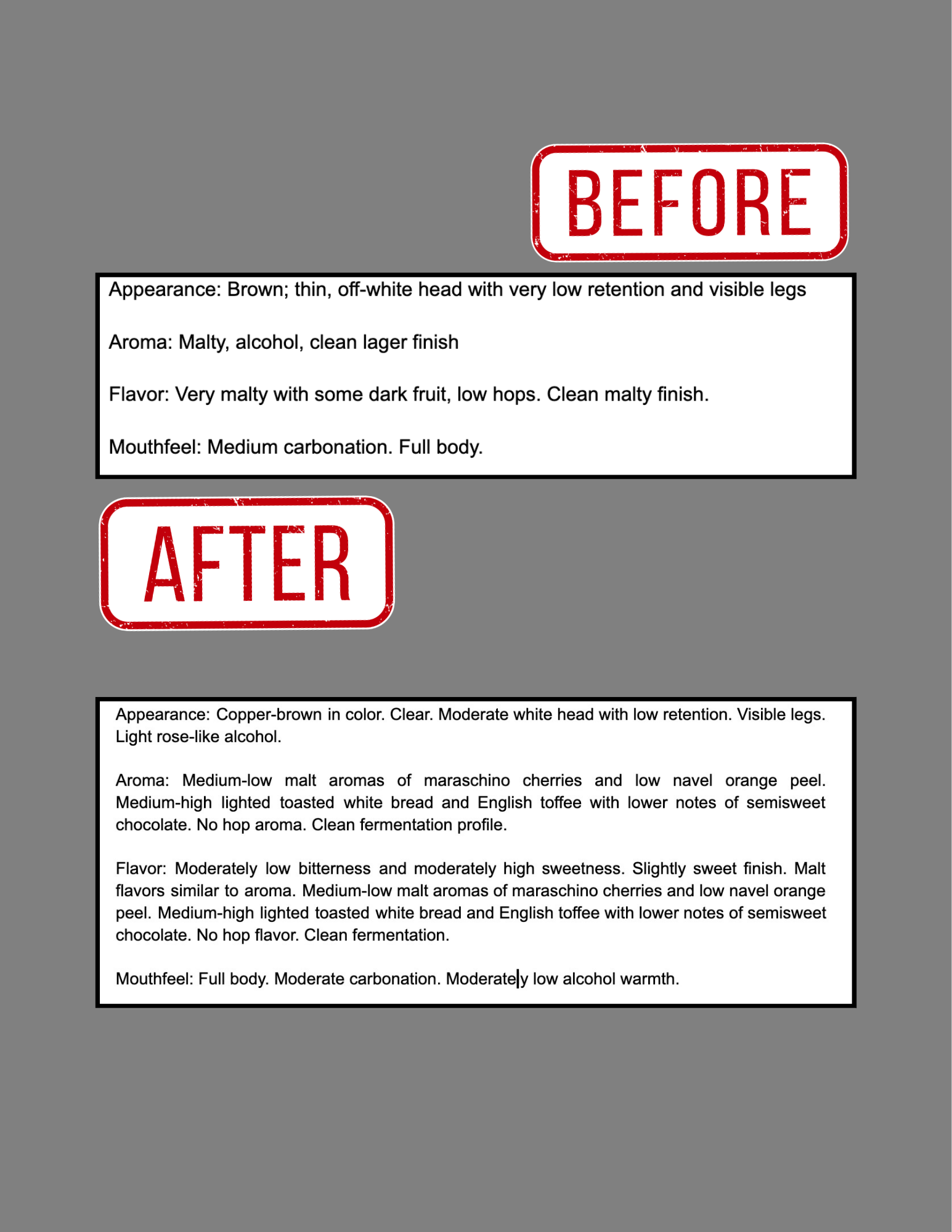 BEFORE

Appearance: Brown; thin, off-white head with very low retention and visible legs

Aroma: Malty, alcohol, clean lager finish

Flavor: Very malty with some dark fruit, low hops. Clean malty finish.

Mouthfeel: Medium carbonation. Full body.

AFTER

Appearance: Copper-brown in color. Clear. Moderate white head with low retention. Visible legs. Light rose-like alcohol.

Aroma: Medium-low malt aromas of maraschino cherries and low navel orange peel. Medium-high lighted toasted white bread and English toffee with lower notes of semisweet chocolate. No hop aroma. Clean fermentation profile.

Flavor: Moderately low bitterness and moderately high sweetness. Slightly sweet finish. Malt flavors similar to aroma. Medium-low malt aromas of maraschino cherries and low navel orange peel. Medium-high lighted toasted white bread and English toffee with lower notes of semisweet chocolate. No hop flavor. Clean fermentation.

Mouthfeel: Full body. Moderate carbonation. Moderately low alcohol warmth.